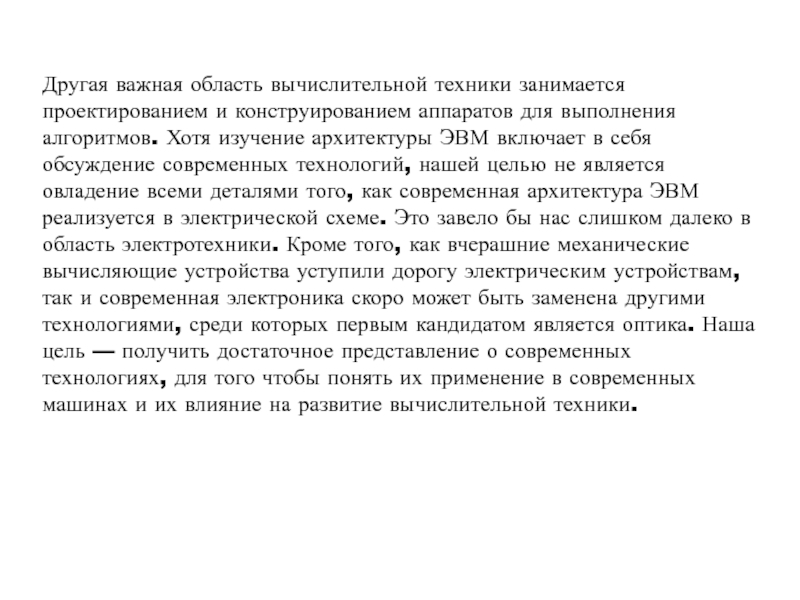 Другая важная область вычислительной техники занимается проектированием и конструированием аппаратов для выполнения алгоритмов. Хотя изучение архитектуры ЭВМ включает в себя обсуждение современных технологий, нашей целью не является овладение всеми деталями того, как современная архитектура ЭВМ реализуется в электрической схеме. Это завело бы нас слишком далеко в область электротехники. Кроме того, как вчерашние механические вычисляющие устройства уступили дорогу электрическим устройствам, так и современная электроника скоро может быть заменена другими технологиями, среди которых первым кандидатом является оптика. Наша цель — получить достаточное представление о современных технологиях, для того чтобы понять их применение в современных машинах и их влияние на развитие вычислительной техники.